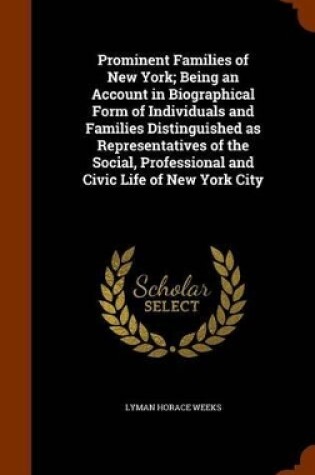 Prominent Families of New York; Being an Account in Biographical Form of Individuals and Families Distinguished as Representatives of the Social, Professional and Civic Life of New York City

Scholar
SELECT

LYMAN HORACE WEEKS